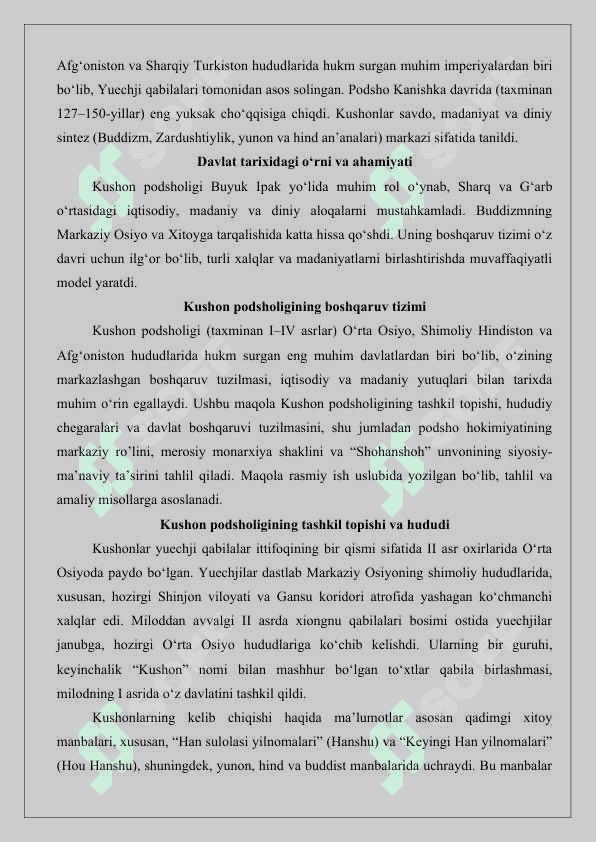 Afg‘oniston va Sharqiy Turkiston hududlarida hukm surgan muhim imperiyalardan biri bo‘lib, Yuechji qabilalari tomonidan asos solingan. Podsho Kanishka davrida (taxminan 127–150-yillar) eng yuksak cho‘qqisiga chiqdi. Kushonlar savdo, madaniyat va diniy sintez (Buddizm, Zardushtiylik, yunon va hind an’analari) markazi sifatida tanildi.

Davlat tarixidagi o‘rni va ahamiyati

Kushon podsholigi Buyuk Ipak yo‘lida muhim rol o‘ynab, Sharq va G‘arb o‘rtasidagi iqtisodiy, madaniy va diniy aloqalarni mustahkamladi. Buddizmning Markaziy Osiyo va Xitoyga tarqalishida katta hissa qo‘shdi. Uning boshqaruv tizimi o‘z davri uchun ilg‘or bo‘lib, turli xalqlar va madaniyatlarni birlashtirishda muvaffaqiyatli model yaratdi.

Kushon podsholigining boshqaruv tizimi

Kushon podsholigi (taxminan I–IV asrlar) O‘rta Osiyo, Shimoliy Hindiston va Afg‘oniston hududlarida hukm surgan eng muhim davlatlardan biri bo‘lib, o‘zining markazlashgan boshqaruv tuzilmasi, iqtisodiy va madaniy yutuqlari bilan tarixda muhim o‘rin egallaydi. Ushbu maqola Kushon podsholigining tashkil topishi, hududiy chegaralari va davlat boshqaruvi tuzilmasini, shu jumladan podsho hokimiyatining markaziy ro‘lini, merosiy monarxiya shaklini va “Shohanshoh” unvonining siyosiy-ma’naviy ta’sirini tahlil qiladi. Maqola rasmiy ish uslubida yozilgan bo‘lib, tahlil va amaliy misollarga asoslanadi.

Kushon podsholigining tashkil topishi va hududi

Kushonlar yuechji qabilalar ittifoqining bir qismi sifatida II asr oxirlarida O‘rta Osiyoda paydo bo‘lgan. Yuechjilar dastlab Markaziy Osiyoning shimoliy hududlarida, xususan, hozirgi Shinjon viloyati va Gansu koridori atrofida yashagan ko‘chmanchi xalqlar edi. Miloddan avvalgi II asrda xiongnu qabilalari bosimi ostida yuechjilar janubga, hozirgi O‘rta Osiyo hududlariga ko‘chib kelishdi. Ularning bir guruhi, keyinchalik “Kushon” nomi bilan mashhur bo‘lgan to‘xtlar qabila birlashmasi, milodning I asrida o‘z davlatini tashkil qildi.

Kushonlarning kelib chiqishi haqida ma’lumotlar asosan qadimgi xitoy manbalari, xususan, “Han sulolasi yilnomalari” (Hanshu) va “Keyingi Han yilnomalari” (Hou Hanshu), shuningdek, yunon, hind va buddist manbalarida uchraydi. Bu manbalar